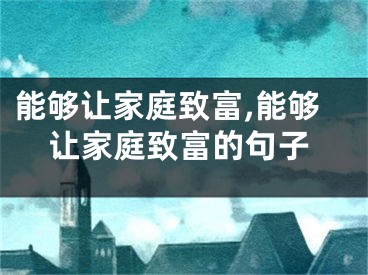 能够让家庭致富,能够让家庭致富的句子